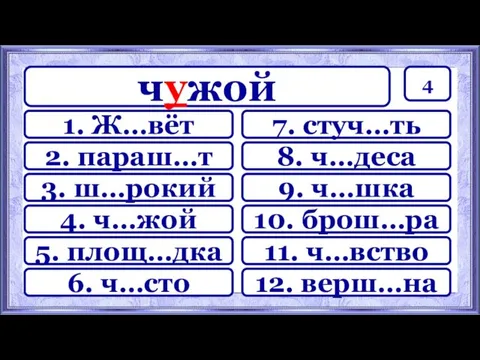 чужой

4

1. Ж...вёт
2. параш...т
3. ш...рокий
4. ч...жой
5. площ...дка
6. ч...сто

7. стуч...ть
8. ч...деса
9. ч...шка
10. брош...ра
11. ч...вство
12. верш...на